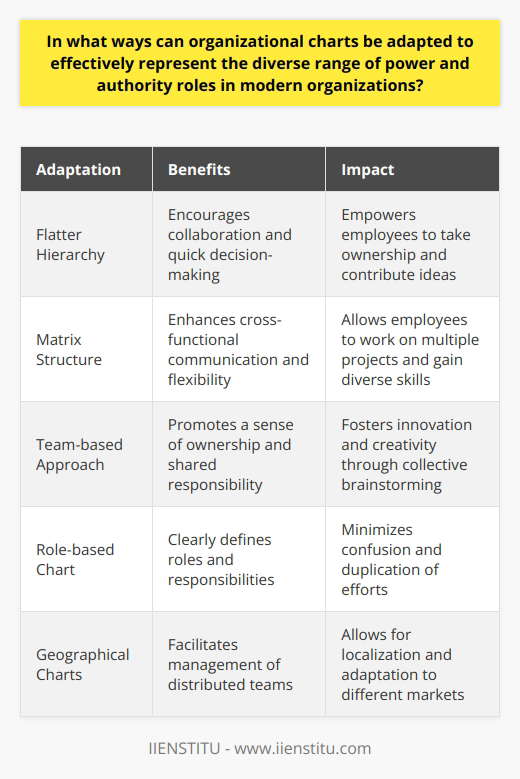 In what ways can organizational charts be adapted to effectively represent the diverse range of power and authority roles in modern organizations?

| Adaptation | Benefits | Impact |
|---|---|---|
| Flatter Hierarchy | Encourages collaboration and quick decision-making | Empowers employees to take ownership and contribute ideas |
| Matrix Structure | Enhances cross-functional communication and flexibility | Allows employees to work on multiple projects and gain diverse skills |
| Team-based Approach | Promotes a sense of ownership and shared responsibility | Fosters innovation and creativity through collective brainstorming |
| Role-based Chart | Clearly defines roles and responsibilities | Minimizes confusion and duplication of efforts |
| Geographical Charts | Facilitates management of distributed teams | Allows for localization and adaptation to different markets |

IIENSTITU - www.iienstitu.com